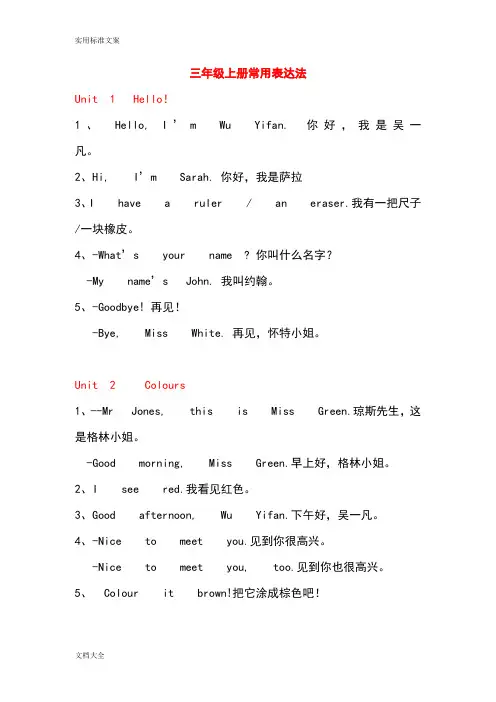 实用标准文案

三年级上册常用表达法

Unit 1 Hello!

1、 Hello, I'm Wu Yifan. 你好，我是吴一凡。

2、Hi, I'm Sarah. 你好，我是萨拉

3、I have a ruler / an eraser.我有一把尺子/一块橡皮。

4、-What's your name ?你叫什么名字？
-My name's John. 我叫约翰。

5、-Goodbye! 再见！
-Bye, Miss White. 再见，怀特小姐。

Unit 2 Colours

1、--Mr Jones, this is Miss Green.琼斯先生，这是格林小姐。
-Good morning, Miss Green.早上好，格林小姐。

2、I see red.我看见红色。

3、Good afternoon, Wu Yifan.下午好，吴一凡。

4、-Nice to meet you.见到你很高兴。
-Nice to meet you, too.见到你也很高兴。

5、 Colour it brown!把它涂成棕色吧！

文档大全